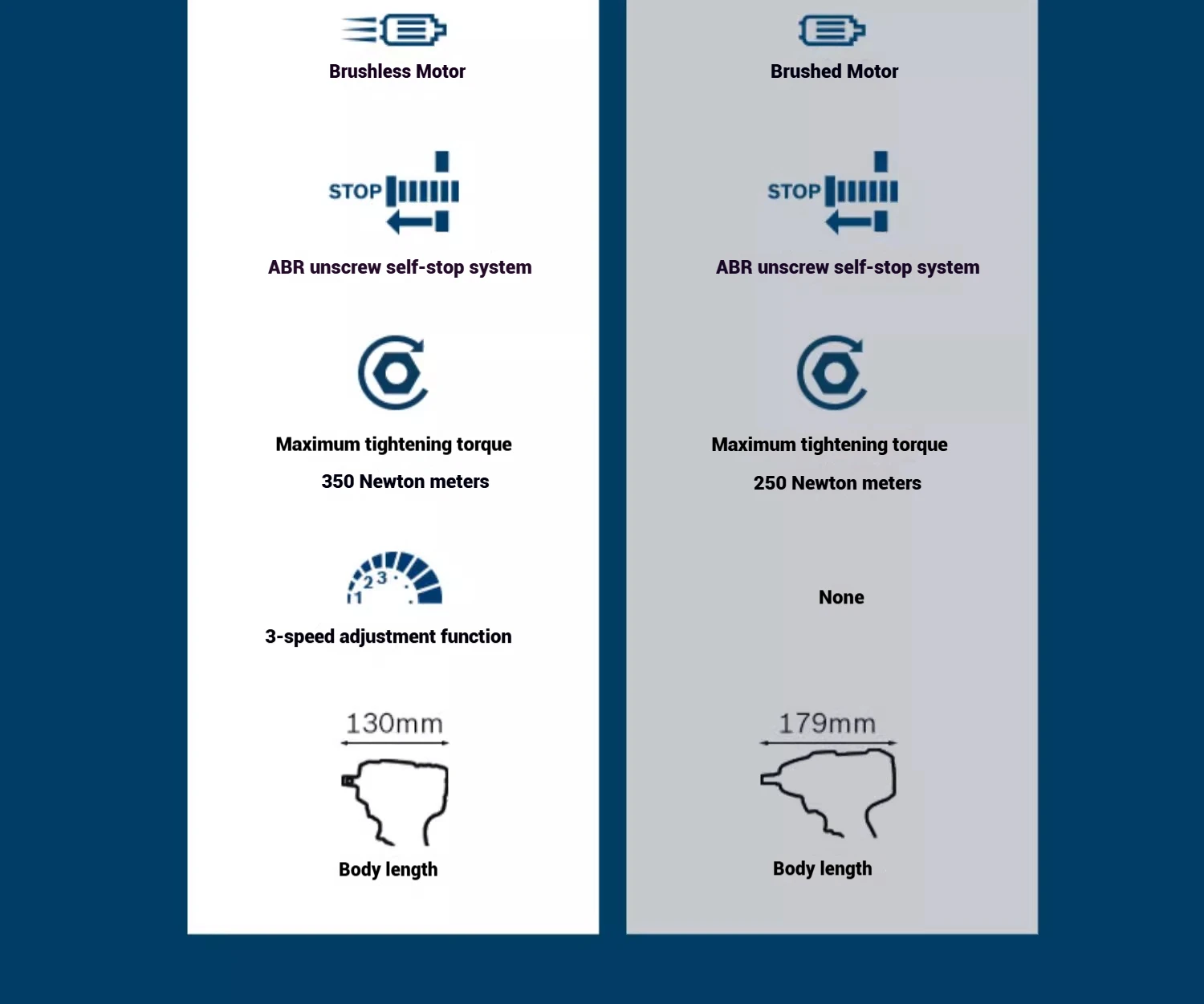 Brushless Motor

STOP

ABR unscrew self-stop system

Maximum tightening torque

350 Newton meters

1 2 3

3-speed adjustment function

130mm

Body length

Brushed Motor

STOP

ABR unscrew self-stop system

Maximum tightening torque

250 Newton meters

None

179mm

Body length